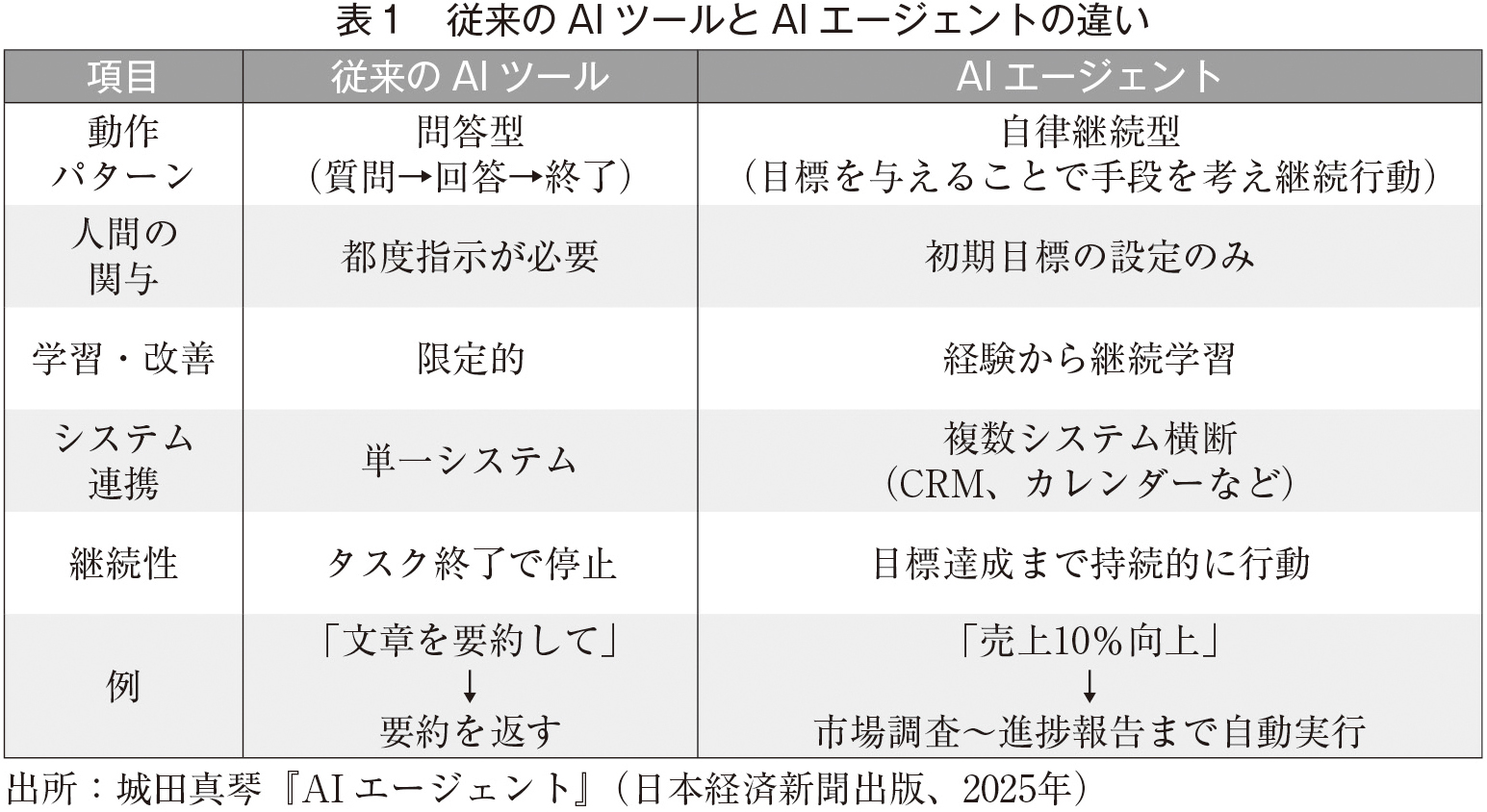 表1 従来のAIツールとAIエージェントの違い

| 項目 | 従来のAIツール | AIエージェント |
|---|---|---|
| 動作パターン | 問答型（質問→回答→終了） | 自律継続型（目標を与えることで手段を考え継続行動） |
| 人間の関与 | 都度指示が必要 | 初期目標の設定のみ |
| 学習・改善 | 限定的 | 経験から継続学習 |
| システム連携 | 単一システム | 複数システム横断（CRM、カレンダーなど） |
| 継続性 | タスク終了で停止 | 目標達成まで持続的に行動 |
| 例 | 「文章を要約して」↓要約を返す | 「売上10%向上」↓市場調査～進捗報告まで自動実行 |

出所：城田真琴『AIエージェント』（日本経済新聞出版、2025年）